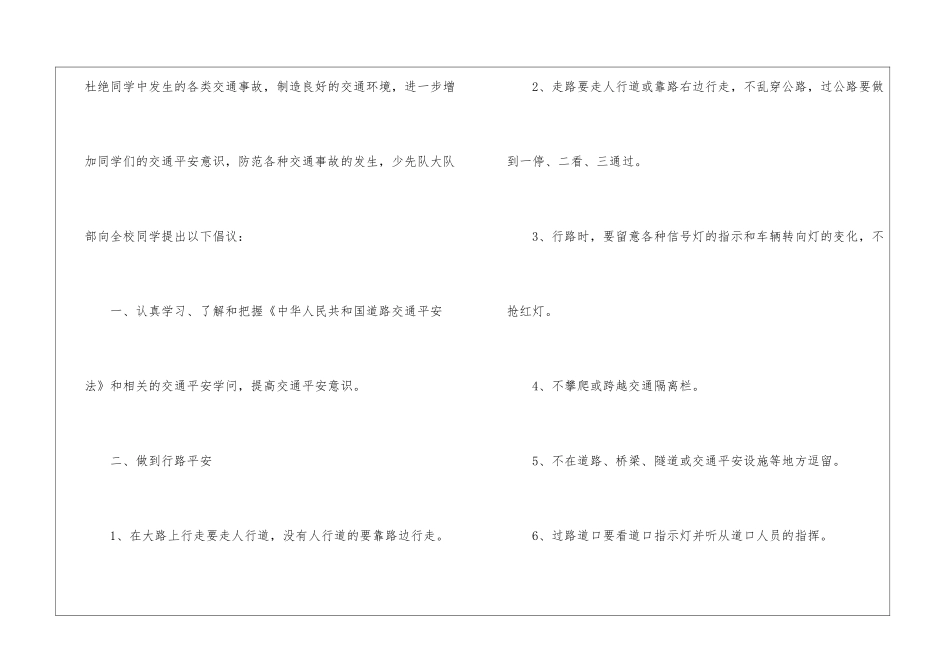 杜绝同学中发生的各类交通事故，制造良好的交通环境，进一步增加同学们的交通平安意识，防范各种交通事故的发生，少先队大队部向全校同学提出以下倡议：

一、认真学习、了解和把握《中华人民共和国道路交通平安法》和相关的交通平安学问，提高交通平安意识。

二、做到行路平安

1、在大路上行走要走人行道，没有人行道的要靠路边行走。

2、走路要走人行道或靠路右边行走，不乱穿公路，过公路要做到一停、二看、三通过。

3、行路时，要留意各种信号灯的指示和车辆转向灯的变化，不抢红灯。

4、不攀爬或跨越交通隔离栏。

5、不在道路、桥梁、隧道或交通平安设施等地方逗留。

6、过路道口要看道口指示灯并听从道口人员的指挥。